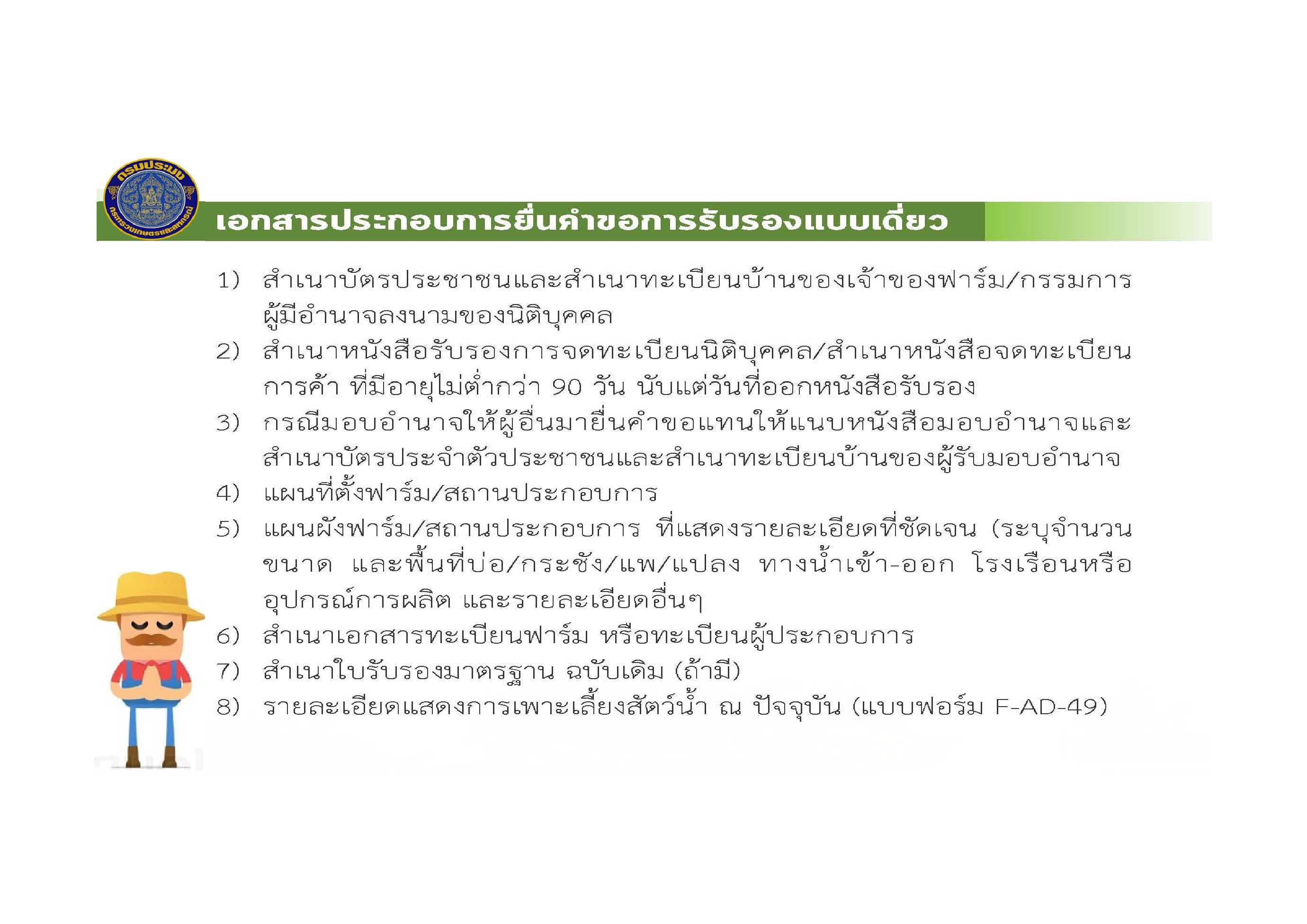 กรมประมง
กระทรวงเกษตรและสหกรณ์

เอกสารประกอบการยื่นคำขอการรับรองแบบเดี่ยว

1) สำเนาบัตรประชาชนและสำเนาทะเบียนบ้านของเจ้าของฟาร์ม/กรรมการผู้มีอำนาจลงนามของนิติบุคคล
2) สำเนาหนังสือรับรองการจดทะเบียนนิติบุคคล/สำเนาหนังสือจดทะเบียนการค้า ที่มีอายุไม่ต่ำกว่า 90 วัน นับแต่วันที่ออกหนังสือรับรอง
3) กรณีมอบอำนาจให้ผู้อื่นมายื่นคำขอแทนให้แนบหนังสือมอบอำนาจและสำเนาบัตรประจำตัวประชาชนและสำเนาทะเบียนบ้านของผู้รับมอบอำนาจ
4) แผนที่ตั้งฟาร์ม/สถานประกอบการ
5) แผนผังฟาร์ม/สถานประกอบการ ที่แสดงรายละเอียดที่ชัดเจน (ระบุจำนวน ขนาด และพื้นที่บ่อ/กระชัง/แพ/แปลง ทางน้ำเข้า-ออก โรงเรือนหรืออุปกรณ์การผลิต และรายละเอียดอื่นๆ
6) สำเนาเอกสารทะเบียนฟาร์ม หรือทะเบียนผู้ประกอบการ
7) สำเนาใบรับรองมาตรฐาน ฉบับเดิม (ถ้ามี)
8) รายละเอียดแสดงการเพาะเลี้ยงสัตว์น้ำ ณ ปัจจุบัน (แบบฟอร์ม F-AD-49)